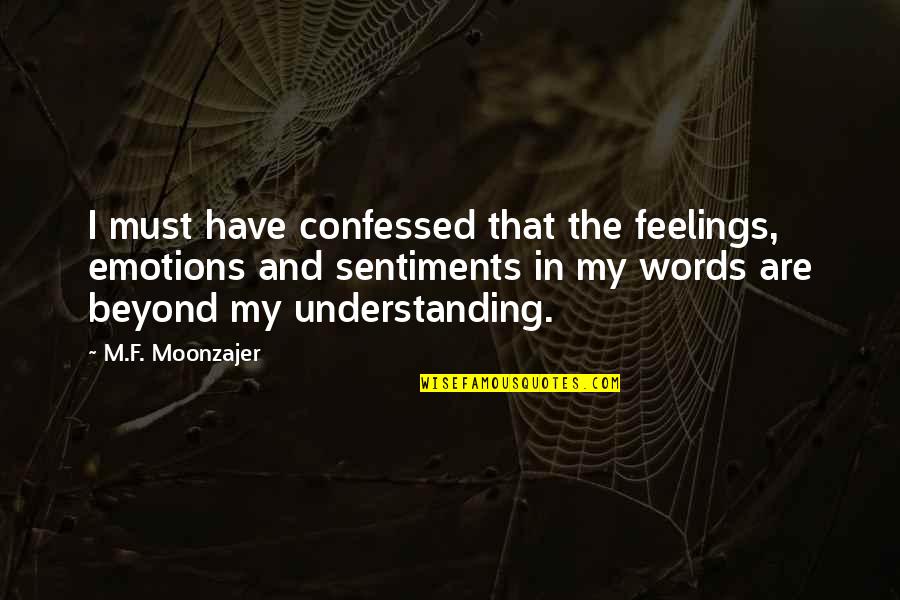 I must have confessed that the feelings, emotions and sentiments in my words are beyond my understanding.

~ M.F. Moonzajer

WISEFAMOUSQUOTES.COM